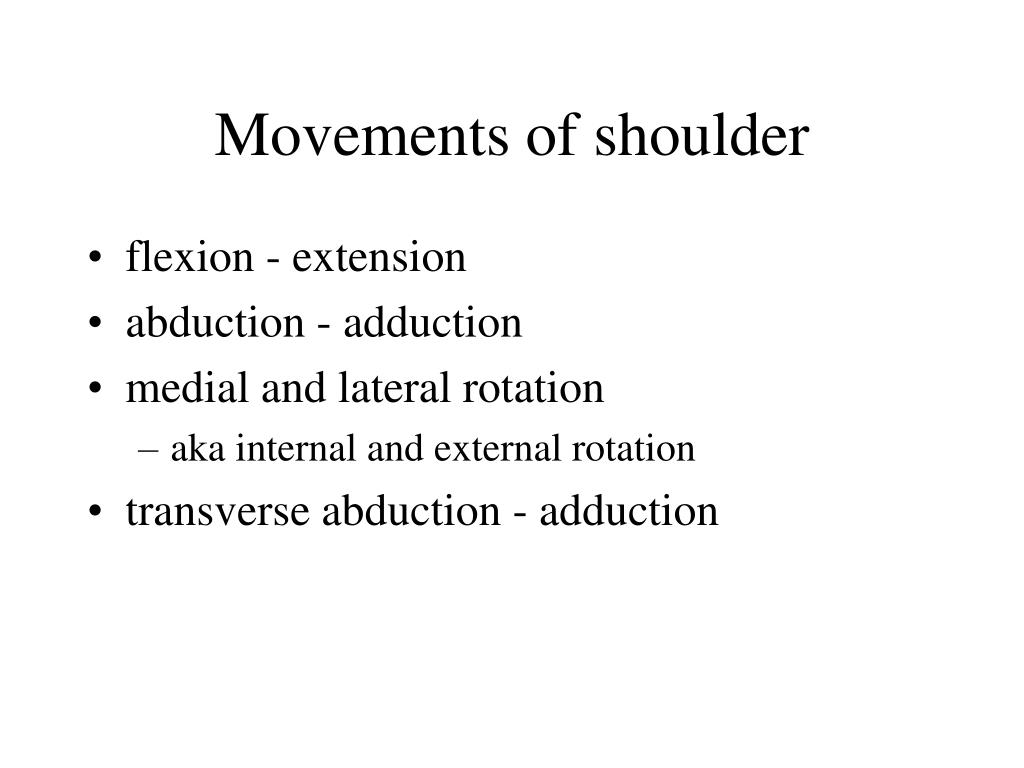 Movements of shoulder

• flexion - extension
• abduction - adduction
• medial and lateral rotation
– aka internal and external rotation
• transverse abduction - adduction